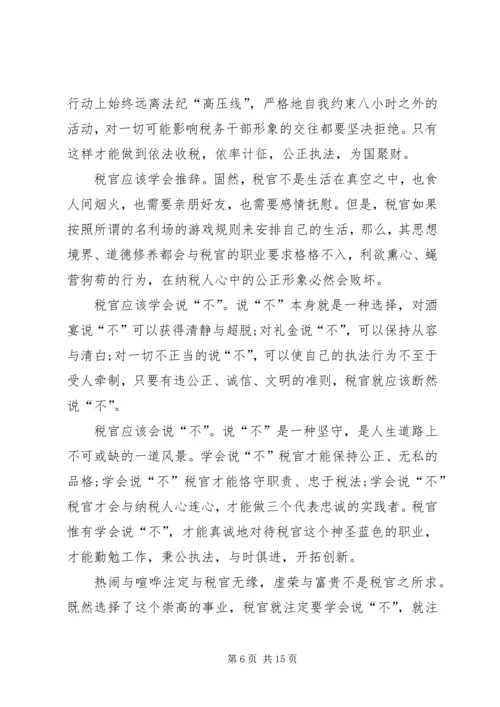 行动上始终远离法纪“高压线”，严格地自我约束八小时之外的活动，对一切可能影响税务干部形象的交往都要坚决拒绝。只有这样才能做到依法收税，依率计征，公正执法，为国聚财。

税官应该学会推辞。固然，税官不是生活在真空之中，也食人间烟火，也需要亲朋好友，也需要感情抚慰。但是，税官如果按照所谓的名利场的游戏规则来安排自己的生活，那么，其思想境界、道德修养都会与税官的职业要求格格不入，利欲熏心、蝇营狗苟的行为，在纳税人心中的公正形象必然会败坏。

税官应该学会说“不”。说“不”本身就是一种选择，对酒宴说“不”可以获得清静与超脱;对礼金说“不”，可以保持从容与清白;对一切不正当的说“不”，可以使自己的执法行为不至于受人牵制，只要有违公正、诚信、文明的准则，税官就应该断然说“不”。

税官应该会说“不”。说“不”是一种坚守，是人生道路上不可或缺的一道风景。学会说“不”税官才能保持公正、无私的品格;学会说“不”税官才能恪守职责、忠于税法;学会说“不”税官才会与纳税人心连心，才能做三个代表忠诚的实践者。税官惟有学会说“不”，才能真诚地对待税官这个神圣蓝色的职业，才能勤勉工作，秉公执法，与时俱进，开拓创新。

热闹与喧哗注定与税官无缘，虚荣与富贵不是税官之所求。既然选择了这个崇高的事业，税官就注定要学会说“不”，就注

第 6 页 共 15 页